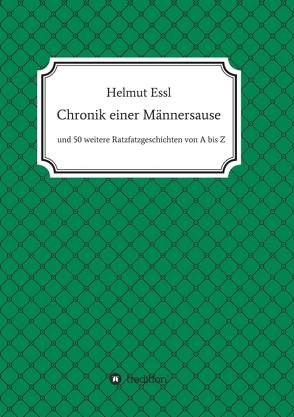 Helmut Essl

Chronik einer Männersause

und 50 weitere Ratzfatzgeschichten von A bis Z

tredition